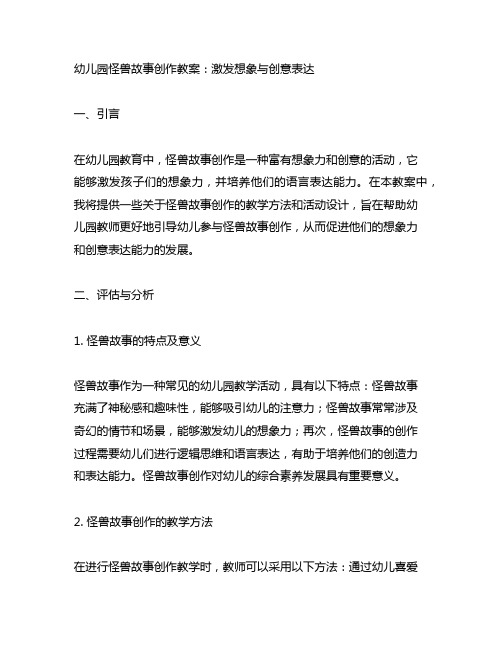 幼儿园怪兽故事创作教案：激发想象与创意表达

一、引言

在幼儿园教育中，怪兽故事创作是一种富有想象力和创意的活动，它能够激发孩子们的想象力，并培养他们的语言表达能力。在本教案中，我将提供一些关于怪兽故事创作的教学方法和活动设计，旨在帮助幼儿园教师更好地引导幼儿参与怪兽故事创作，从而促进他们的想象力和创意表达能力的发展。

二、评估与分析

1. 怪兽故事的特点及意义

怪兽故事作为一种常见的幼儿园教学活动，具有以下特点：怪兽故事充满了神秘感和趣味性，能够吸引幼儿的注意力；怪兽故事常常涉及奇幻的情节和场景，能够激发幼儿的想象力；再次，怪兽故事的创作过程需要幼儿们进行逻辑思维和语言表达，有助于培养他们的创造力和表达能力。怪兽故事创作对幼儿的综合素养发展具有重要意义。

2. 怪兽故事创作的教学方法

在进行怪兽故事创作教学时，教师可以采用以下方法：通过幼儿喜爱